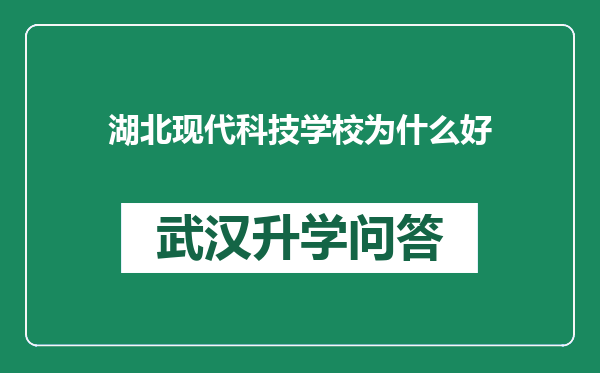 湖北现代科技学校为什么好

武汉升学问答